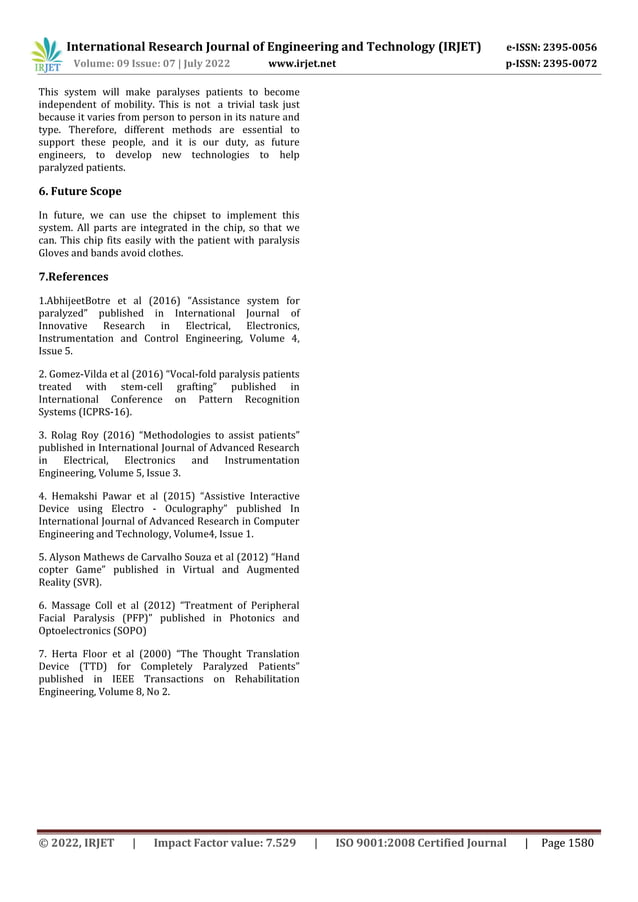 IRJET International Research Journal of Engineering and Technology (IRJET) e-ISSN: 2395-0056
Volume: 09 Issue: 07 | July 2022 www.irjet.net p-ISSN: 2395-0072

This system will make paralyses patients to become independent of mobility. This is not a trivial task just because it varies from person to person in its nature and type. Therefore, different methods are essential to support these people, and it is our duty, as future engineers, to develop new technologies to help paralyzed patients.

6. Future Scope

In future, we can use the chipset to implement this system. All parts are integrated in the chip, so that we can. This chip fits easily with the patient with paralysis Gloves and bands avoid clothes.

7.References

1.AbhijeetBotre et al (2016) "Assistance system for paralyzed" published in International Journal of Innovative Research in Electrical, Electronics, Instrumentation and Control Engineering, Volume 4, Issue 5.

2. Gomez-Vilda et al (2016) "Vocal-fold paralysis patients treated with stem-cell grafting" published in International Conference on Pattern Recognition Systems (ICPRS-16).

3. Rolag Roy (2016) "Methodologies to assist patients" published in International Journal of Advanced Research in Electrical, Electronics and Instrumentation Engineering, Volume 5, Issue 3.

4. Hemakshi Pawar et al (2015) "Assistive Interactive Device using Electro - Oculography" published In International Journal of Advanced Research in Computer Engineering and Technology, Volume4, Issue 1.

5. Alyson Mathews de Carvalho Souza et al (2012) "Hand copter Game" published in Virtual and Augmented Reality (SVR).

6. Massage Coll et al (2012) "Treatment of Peripheral Facial Paralysis (PFP)" published in Photonics and Optoelectronics (SOPO)

7. Herta Floor et al (2000) "The Thought Translation Device (TTD) for Completely Paralyzed Patients" published in IEEE Transactions on Rehabilitation Engineering, Volume 8, No 2.

© 2022, IRJET | Impact Factor value: 7.529 | ISO 9001:2008 Certified Journal | Page 1580